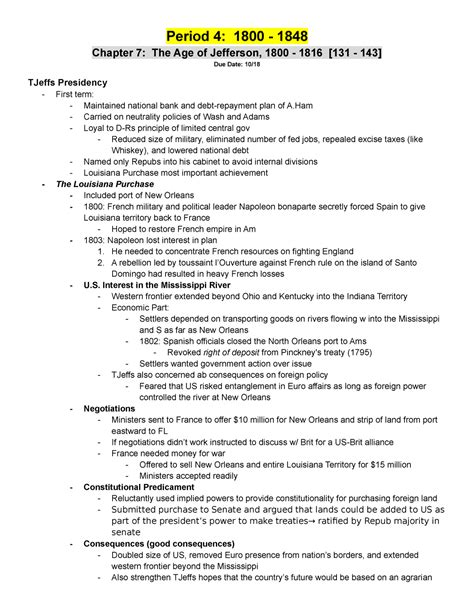 Period 4: 1800 - 1848

Chapter 7: The Age of Jefferson, 1800 - 1816 [131 - 143]

Due Date: 10/18

TJeffs Presidency

- First term:
  - Maintained national bank and debt-repayment plan of A.Ham
  - Carried on neutrality policies of Wash and Adams
  - Loyal to D-Rs principle of limited central gov
    - Reduced size of military, eliminated number of fed jobs, repealed excise taxes (like Whiskey), and lowered national debt
  - Named only Repubs into his cabinet to avoid internal divisions
  - Louisiana Purchase most important achievement
- The Louisiana Purchase
  - Included port of New Orleans
  - 1800: French military and political leader Napoleon bonaparte secretly forced Spain to give Louisiana territory back to France
    - Hoped to restore French empire in Am
  - 1803: Napoleon lost interest in plan
    1. He needed to concentrate French resources on fighting England
    2. A rebellion led by toussaint l'Ouverture against French rule on the island of Santo Domingo had resulted in heavy French losses
  - U.S. Interest in the Mississippi River
    - Western frontier extended beyond Ohio and Kentucky into the Indiana Territory
    - Economic Part:
      - Settlers depended on transporting goods on rivers flowing w into the Mississippi and S as far as New Orleans
      - 1802: Spanish officials closed the North Orleans port to Ams
        - Revoked right of deposit from Pinckney's treaty (1795)
      - Settlers wanted government action over issue
    - TJeffs also concerned ab consequences on foreign policy
      - Feared that US risked entanglement in Euro affairs as long as foreign power controlled the river at New Orleans
  - Negotiations
    - Ministers sent to France to offer $10 million for New Orleans and strip of land from port eastward to FL
    - If negotiations didn't work instructed to discuss w/ Brit for a US-Brit alliance
    - France needed money for war
      - Offered to sell New Orleans and entire Louisiana Territory for $15 million
      - Ministers accepted readily
  - Constitutional Predicament
    - Reluctantly used implied powers to provide constitutionality for purchasing foreign land
    - Submitted purchase to Senate and argued that lands could be added to US as part of the president's power to make treaties→ ratified by Repub majority in senate
  - Consequences (good consequences)
    - Doubled size of US, removed Euro presence from nation's borders, and extended western frontier beyond the Mississippi
    - Also strengthen TJeffs hopes that the country's future would be based on an agrarian